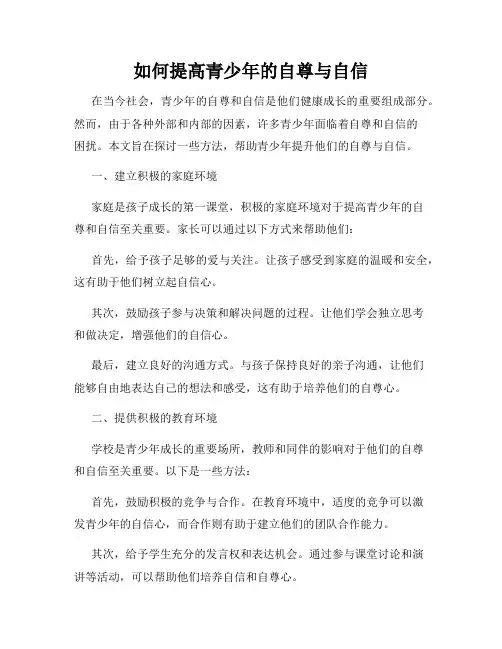 如何提高青少年的自尊与自信

在当今社会，青少年的自尊和自信是他们健康成长的重要组成部分。然而，由于各种外部和内部的因素，许多青少年面临着自尊和自信的困扰。本文旨在探讨一些方法，帮助青少年提升他们的自尊与自信。

一、建立积极的家庭环境

家庭是孩子成长的第一课堂，积极的家庭环境对于提高青少年的自尊和自信至关重要。家长可以通过以下方式来帮助他们：

首先，给予孩子足够的爱与关注。让孩子感受到家庭的温暖和安全，这有助于他们树立起自信心。

其次，鼓励孩子参与决策和解决问题的过程。让他们学会独立思考和做决定，增强他们的自信心。

最后，建立良好的沟通方式。与孩子保持良好的亲子沟通，让他们能够自由地表达自己的想法和感受，这有助于培养他们的自尊心。

二、提供积极的教育环境

学校是青少年成长的重要场所，教师和同伴的影响对于他们的自尊和自信至关重要。以下是一些方法：

首先，鼓励积极的竞争与合作。在教育环境中，适度的竞争可以激发青少年的自信心，而合作则有助于建立他们的团队合作能力。

其次，给予学生充分的发言权和表达机会。通过参与课堂讨论和演讲等活动，可以帮助他们培养自信和自尊心。